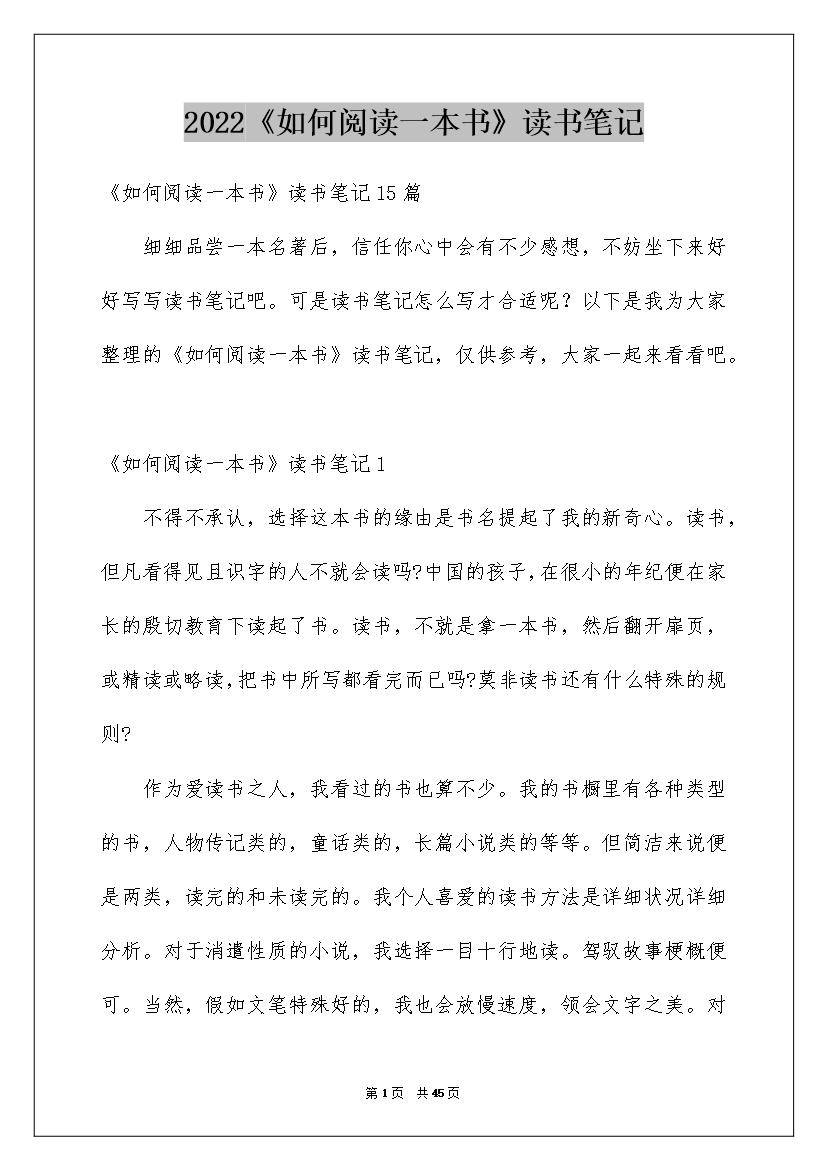 2022《如何阅读一本书》读书笔记

《如何阅读一本书》读书笔记15篇

细细品尝一本名著后，信任你心中会有不少感想，不妨坐下来好好写写读书笔记吧。可是读书笔记怎么写才合适呢？以下是我为大家整理的《如何阅读一本书》读书笔记，仅供参考，大家一起来看看吧。

《如何阅读一本书》读书笔记1

不得不承认，选择这本书的缘由是书名提起了我的新奇心。读书，但凡看得见且识字的人不就会读吗?中国的孩子，在很小的年纪便在家长的殷切教育下读起了书。读书，不就是拿一本书，然后翻开扉页，或精读或略读，把书中所写都看完而已吗?莫非读书还有什么特殊的规则?

作为爱读书之人，我看过的书也算不少。我的书橱里有各种类型的书，人物传记类的，童话类的，长篇小说类的等等。但简洁来说便是两类，读完的和未读完的。我个人喜爱的读书方法是详细状况详细分析。对于消遣性质的小说，我选择一目十行地读。驾驭故事梗概便可。当然，假如文笔特殊好的，我也会放慢速度，领会文字之美。对

第1页 共45页